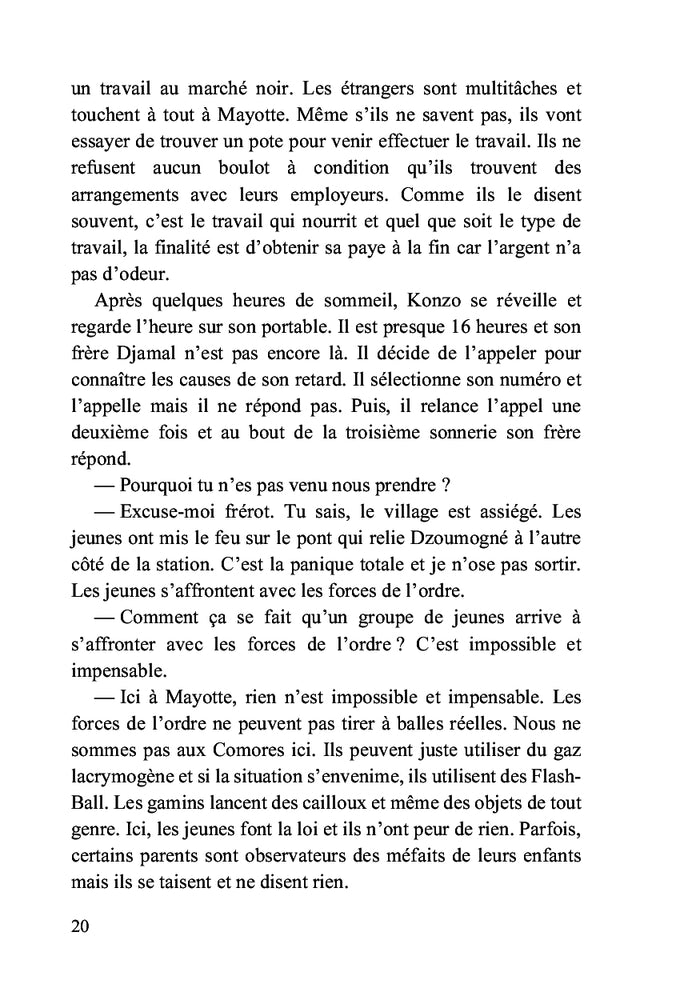 un travail au marché noir. Les étrangers sont multitâches et touchent à tout à Mayotte. Même s'ils ne savent pas, ils vont essayer de trouver un pote pour venir effectuer le travail. Ils ne refusent aucun boulot à condition qu'ils trouvent des arrangements avec leurs employeurs. Comme ils le disent souvent, c'est le travail qui nourrit et quel que soit le type de travail, la finalité est d'obtenir sa paye à la fin car l'argent n'a pas d'odeur.

Après quelques heures de sommeil, Konzo se réveille et regarde l'heure sur son portable. Il est presque 16 heures et son frère Djamal n'est pas encore là. Il décide de l'appeler pour connaître les causes de son retard. Il sélectionne son numéro et l'appelle mais il ne répond pas. Puis, il relance l'appel une deuxième fois et au bout de la troisième sonnerie son frère répond.

— Pourquoi tu n'es pas venu nous prendre ?

— Excuse-moi frérot. Tu sais, le village est assiégé. Les jeunes ont mis le feu sur le pont qui relie Dzoumogné à l'autre côté de la station. C'est la panique totale et je n'ose pas sortir. Les jeunes s'affrontent avec les forces de l'ordre.

— Comment ça se fait qu'un groupe de jeunes arrive à s'affronter avec les forces de l'ordre ? C'est impossible et impensable.

— Ici à Mayotte, rien n'est impossible et impensable. Les forces de l'ordre ne peuvent pas tirer à balles réelles. Nous ne sommes pas aux Comores ici. Ils peuvent juste utiliser du gaz lacrymogène et si la situation s'envenime, ils utilisent des Flash-Ball. Les gamins lancent des cailloux et même des objets de tout genre. Ici, les jeunes font la loi et ils n'ont peur de rien. Parfois, certains parents sont observateurs des méfaits de leurs enfants mais ils se taisent et ne disent rien.

20